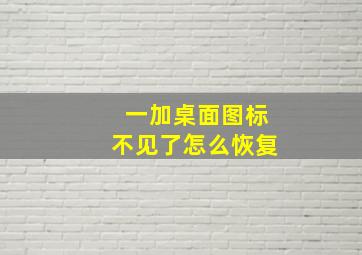 一加桌面图标
不见了怎么恢复